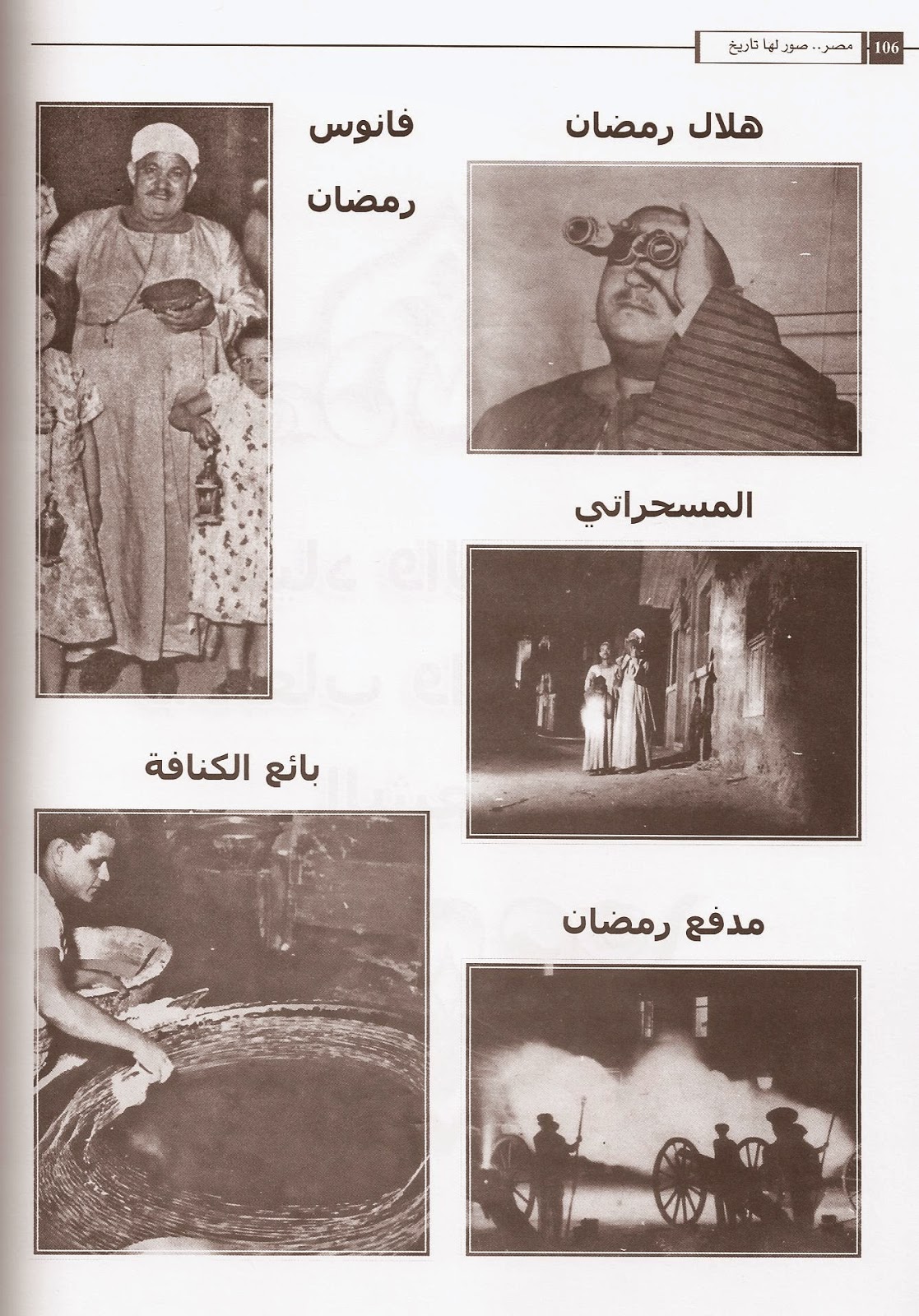 106 مصر.. صور لها تاريخ

هلال رمضان

فانوس رمضان

المسحراتي

بائع الكنافة

مدفع رمضان